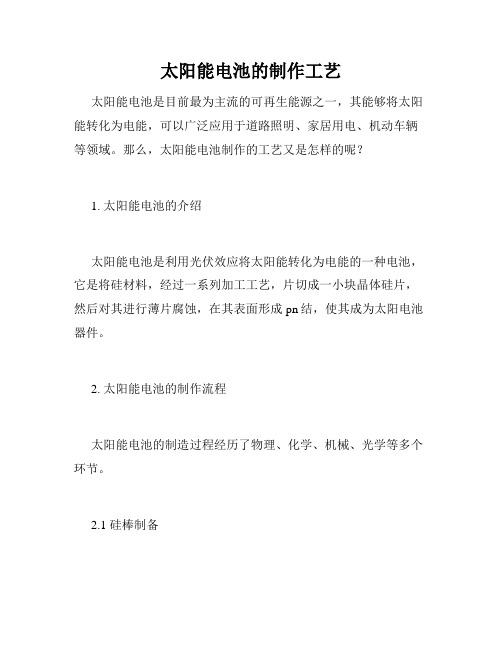 太阳能电池的制作工艺

太阳能电池是目前最为主流的可再生能源之一，其能够将太阳能转化为电能，可以广泛应用于道路照明、家居用电、机动车辆等领域。那么，太阳能电池制作的工艺又是怎样的呢？

1. 太阳能电池的介绍

太阳能电池是利用光伏效应将太阳能转化为电能的一种电池，它是将硅材料，经过一系列加工工艺，片切成一小块晶体硅片，然后对其进行薄片腐蚀，在其表面形成 pn 结，使其成为太阳电池器件。

2. 太阳能电池的制作流程

太阳能电池的制造过程经历了物理、化学、机械、光学等多个环节。

2.1 硅棒制备